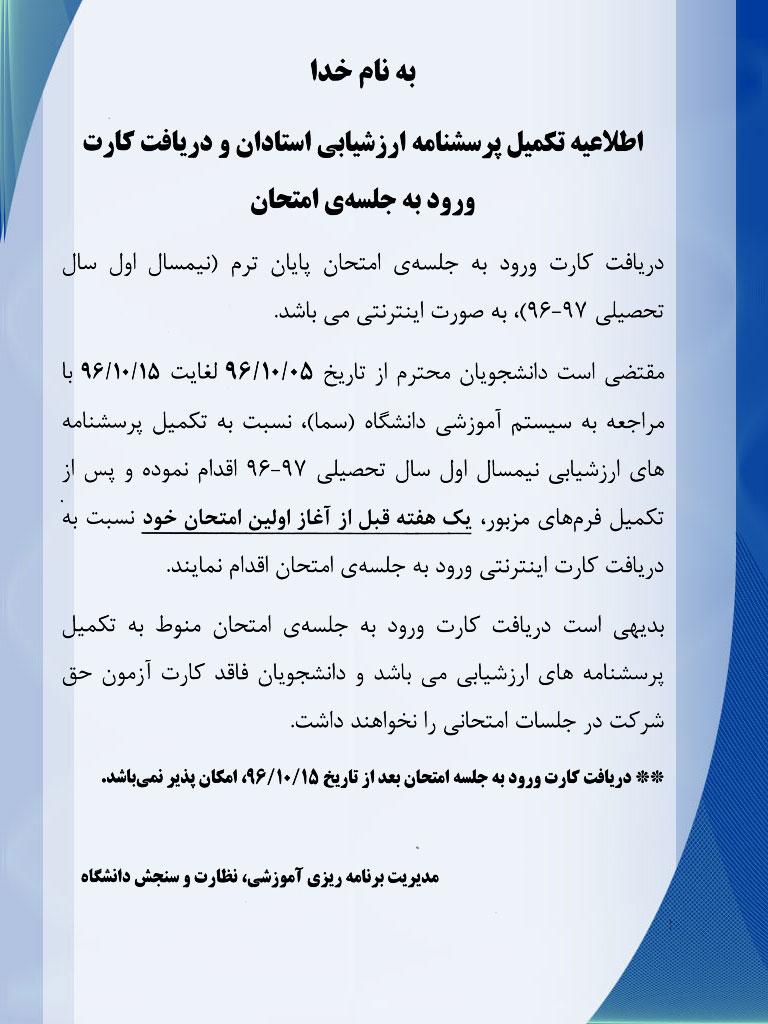 به نام خدا

اطلاعیه تکمیل پرسشنامه ارزشیابی استادان و دریافت کارت ورود به جلسه‌ی امتحان

دریافت کارت ورود به جلسه‌ی امتحان پایان ترم (نیمسال اول سال تحصیلی ۹۷-۹۶)، به صورت اینترنتی می باشد.

مقتضی است دانشجویان محترم از تاریخ ۹۶/۱۰/۰۵ لغایت ۹۶/۱۰/۱۵ با مراجعه به سیستم آموزشی دانشگاه (سما)، نسبت به تکمیل پرسشنامه های ارزشیابی نیمسال اول سال تحصیلی ۹۷-۹۶ اقدام نموده و پس از تکمیل فرم‌های مزبور، یک هفته قبل از آغاز اولین امتحان خود نسبت به دریافت کارت اینترنتی ورود به جلسه‌ی امتحان اقدام نمایند.

بدیهی است دریافت کارت ورود به جلسه‌ی امتحان منوط به تکمیل پرسشنامه های ارزشیابی می باشد و دانشجویان فاقد کارت آزمون حق شرکت در جلسات امتحانی را نخواهند داشت.

** دریافت کارت ورود به جلسه امتحان بعد از تاریخ ۹۶/۱۰/۱۵، امکان پذیر نمی‌باشد.

مدیریت برنامه ریزی آموزشی، نظارت و سنجش دانشگاه